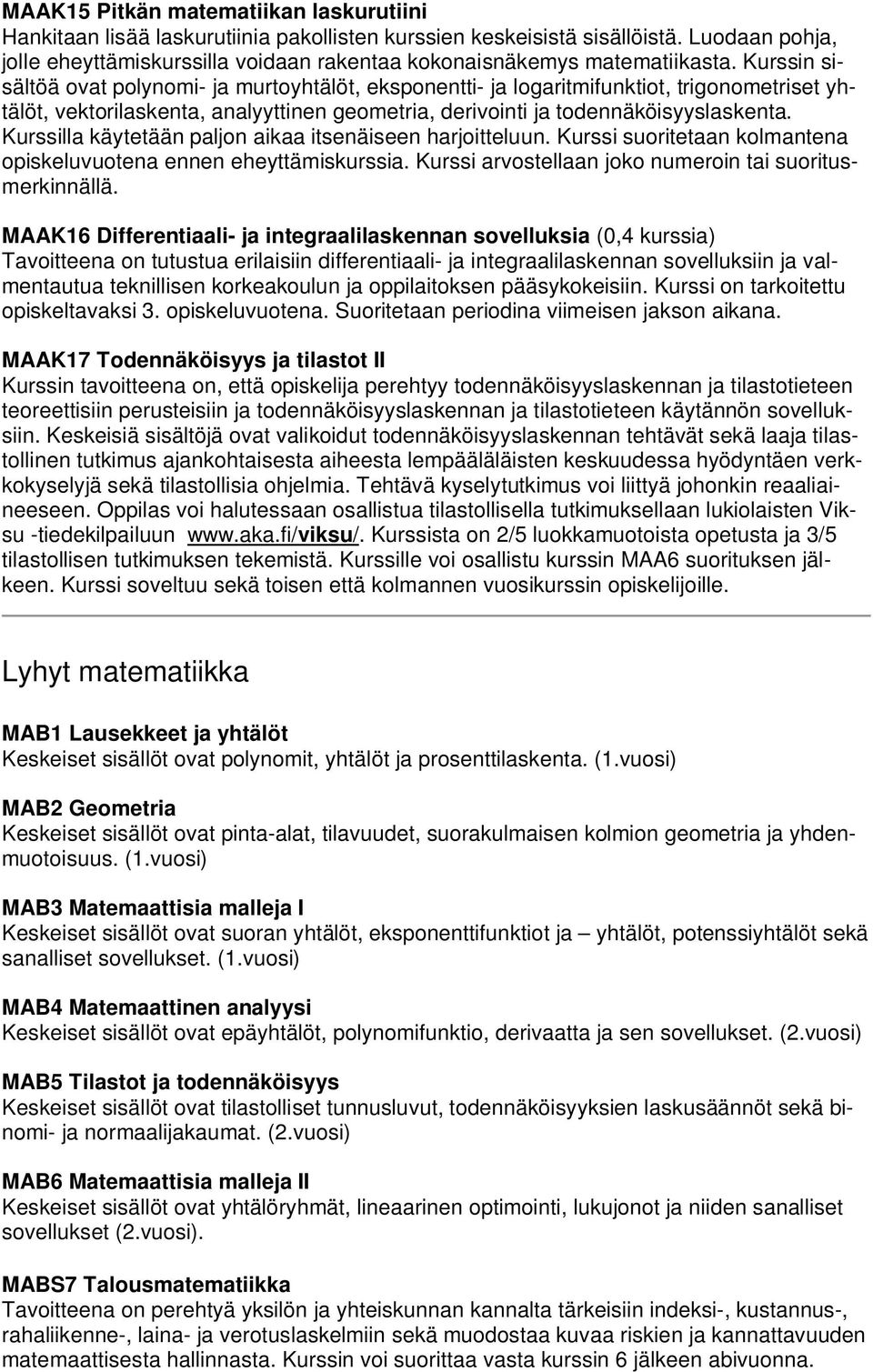 MAAK15 Pitkän matematiikan laskurutiini
Hankitaan lisää laskurutiinia pakollisten kurssien keskeisistä sisällöistä. Luodaan pohja, jolle eheyttämiskurssilla voidaan rakentaa kokonaisnäkemys matematiikasta. Kurssin sisältöä ovat polynomi- ja murtoyhtälöt, eksponentti- ja logaritmifunktiot, trigonometriset yhtälöt, vektorilaskenta, analyyttinen geometria, derivointi ja todennäköisyyslaskenta. Kurssilla käytetään paljon aikaa itsenäiseen harjoitteluun. Kurssi suoritetaan kolmantena opiskeluvuotena ennen eheyttämiskurssia. Kurssi arvostellaan joko numeroin tai suoritusmerkinnällä.

MAAK16 Differentiaali- ja integraalilaskennan sovelluksia (0,4 kurssia)
Tavoitteena on tutustua erilaisiin differentiaali- ja integraalilaskennan sovelluksiin ja valmentautua teknillisen korkeakoulun ja oppilaitoksen pääsykokeisiin. Kurssi on tarkoitettu opiskeltavaksi 3. opiskeluvuotena. Suoritetaan periodina viimeisen jakson aikana.

MAAK17 Todennäköisyys ja tilastot II
Kurssin tavoitteena on, että opiskelija perehtyy todennäköisyyslaskennan ja tilastotieteen teoreettisiin perusteisiin ja todennäköisyyslaskennan ja tilastotieteen käytännön sovelluksiin. Keskeisiä sisältöjä ovat valikoidut todennäköisyyslaskennan tehtävät sekä laaja tilastollinen tutkimus ajankohtaisesta aiheesta lempääläläisten keskuudessa hyödyntäen verkkokyselyjä sekä tilastollisia ohjelmia. Tehtävä kyselytutkimus voi liittyä johonkin reaaliaineeseen. Oppilas voi halutessaan osallistua tilastollisella tutkimuksellaan lukiolaisten Viksu -tiedekilpailuun www.aka.fi/viksu/. Kurssista on 2/5 luokkamuotoista opetusta ja 3/5 tilastollisen tutkimuksen tekemistä. Kurssille voi osallistu kurssin MAA6 suorituksen jälkeen. Kurssi soveltuu sekä toisen että kolmannen vuosikurssin opiskelijoille.

Lyhyt matematiikka

MAB1 Lausekkeet ja yhtälöt
Keskeiset sisällöt ovat polynomit, yhtälöt ja prosenttilaskenta. (1.vuosi)

MAB2 Geometria
Keskeiset sisällöt ovat pinta-alat, tilavuudet, suorakulmaisen kolmion geometria ja yhdenmuotoisuus. (1.vuosi)

MAB3 Matemaattisia malleja I
Keskeiset sisällöt ovat suoran yhtälöt, eksponenttifunktiot ja – yhtälöt, potenssiyhtälöt sekä sanalliset sovellukset. (1.vuosi)

MAB4 Matemaattinen analyysi
Keskeiset sisällöt ovat epäyhtälöt, polynomifunktio, derivaatta ja sen sovellukset. (2.vuosi)

MAB5 Tilastot ja todennäköisyys
Keskeiset sisällöt ovat tilastolliset tunnusluvut, todennäköisyyksien laskusäännöt sekä binomi- ja normaalijakaumat. (2.vuosi)

MAB6 Matemaattisia malleja II
Keskeiset sisällöt ovat yhtälöryhmät, lineaarinen optimointi, lukujonot ja niiden sanalliset sovellukset (2.vuosi).

MABS7 Talousmatematiikka
Tavoitteena on perehtyä yksilön ja yhteiskunnan kannalta tärkeisiin indeksi-, kustannus-, rahaliikenne-, laina- ja verotuslaskelmiin sekä muodostaa kuvaa riskien ja kannattavuuden matemaattisesta hallinnasta. Kurssin voi suorittaa vasta kurssin 6 jälkeen abivuonna.